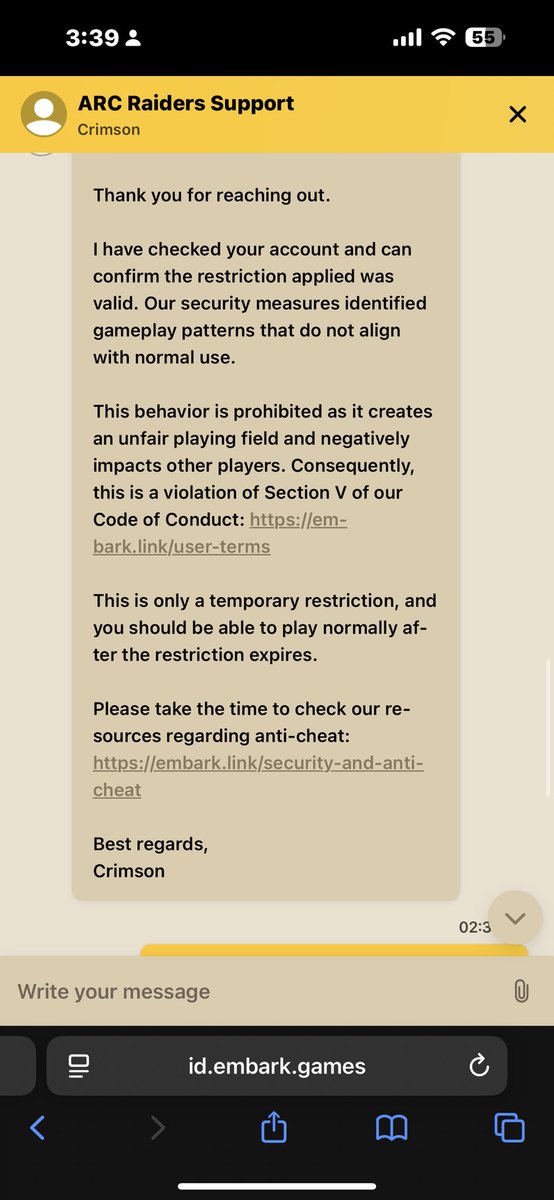 3:39

55

ARC Raiders Support
Crimson

Thank you for reaching out.

I have checked your account and can confirm the restriction applied was valid. Our security measures identified gameplay patterns that do not align with normal use.

This behavior is prohibited as it creates an unfair playing field and negatively impacts other players. Consequently, this is a violation of Section V of our Code of Conduct: https://embark.link/user-terms

This is only a temporary restriction, and you should be able to play normally after the restriction expires.

Please take the time to check our resources regarding anti-cheat: https://embark.link/security-and-anti-cheat

Best regards,
Crimson

02:3

Write your message

id.embark.games